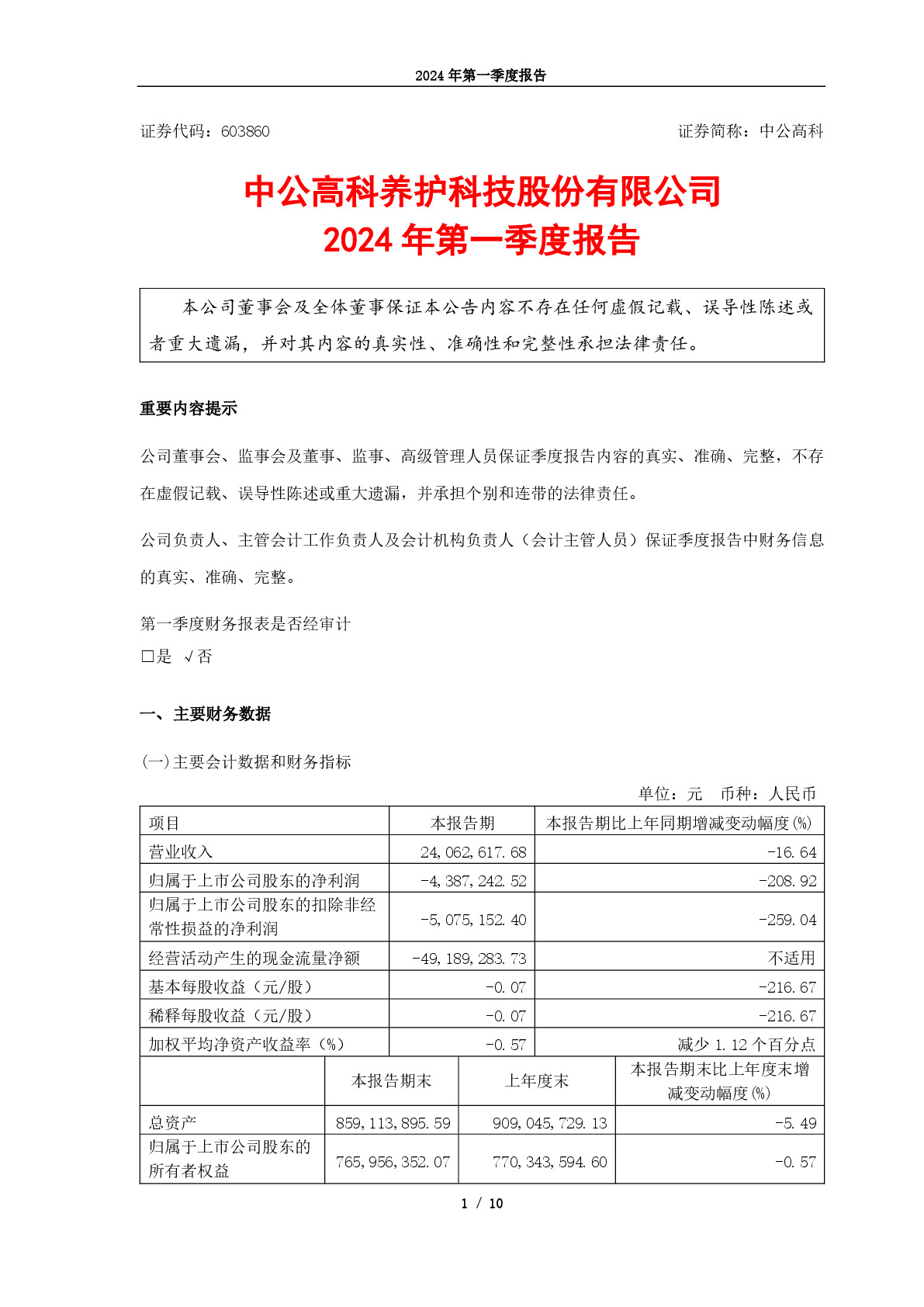 2024 年第一季度报告

证券代码：603860　　证券简称：中公高科

中公高科养护科技股份有限公司
2024 年第一季度报告

本公司董事会及全体董事保证本公告内容不存在任何虚假记载、误导性陈述或者重大遗漏，并对其内容的真实性、准确性和完整性承担法律责任。

重要内容提示

公司董事会、监事会及董事、监事、高级管理人员保证季度报告内容的真实、准确、完整，不存在虚假记载、误导性陈述或重大遗漏，并承担个别和连带的法律责任。

公司负责人、主管会计工作负责人及会计机构负责人（会计主管人员）保证季度报告中财务信息的真实、准确、完整。

第一季度财务报表是否经审计
□是 √否

一、主要财务数据

(一)主要会计数据和财务指标

单位：元　币种：人民币

| 项目 | 本报告期 | 本报告期比上年同期增减变动幅度(%) |
|---|---|---|
| 营业收入 | 24,062,617.68 | -16.64 |
| 归属于上市公司股东的净利润 | -4,387,242.52 | -208.92 |
| 归属于上市公司股东的扣除非经常性损益的净利润 | -5,075,152.40 | -259.04 |
| 经营活动产生的现金流量净额 | -49,189,283.73 | 不适用 |
| 基本每股收益（元/股） | -0.07 | -216.67 |
| 稀释每股收益（元/股） | -0.07 | -216.67 |
| 加权平均净资产收益率（%） | -0.57 | 减少 1.12 个百分点 |

|  | 本报告期末 | 上年度末 | 本报告期末比上年度末增减变动幅度(%) |
|---|---|---|---|
| 总资产 | 859,113,895.59 | 909,045,729.13 | -5.49 |
| 归属于上市公司股东的所有者权益 | 765,956,352.07 | 770,343,594.60 | -0.57 |

1 / 10